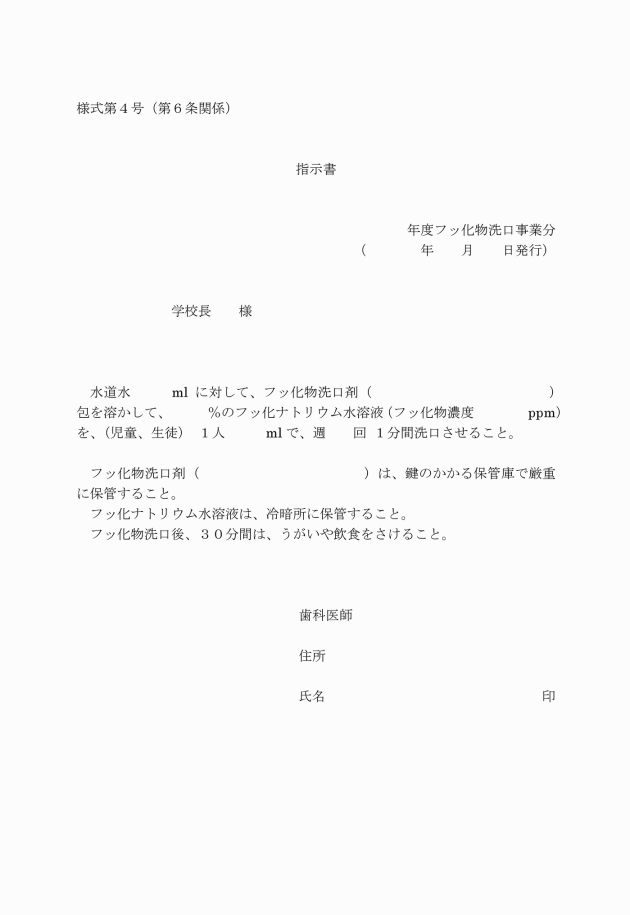 様式第４号（第６条関係）

指示書

年度フッ化物洗口事業分
（　　　年　　月　　日発行）

学校長　　様

水道水　　ml に対して、フッ化物洗口剤（　　　　　　　　　）包を溶かして、　　%のフッ化ナトリウム水溶液（フッ化物濃度　　　ppm）を、（児童、生徒）　１人　　ml で、週　　回　１分間洗口させること。

フッ化物洗口剤（　　　　　　　　　）は、鍵のかかる保管庫で厳重に保管すること。
フッ化ナトリウム水溶液は、冷暗所に保管すること。
フッ化物洗口後、３０分間は、うがいや飲食をさけること。

歯科医師

住所

氏名　　　　　　　　　　　印